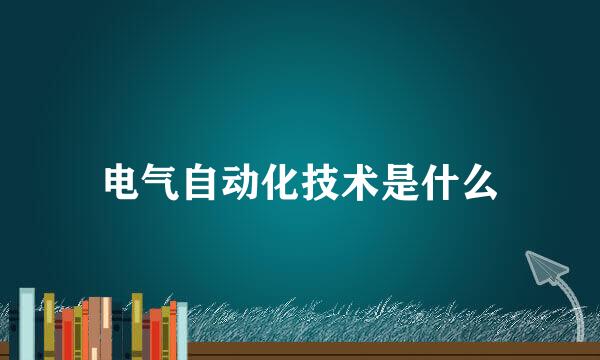 电气自动化技术是什么